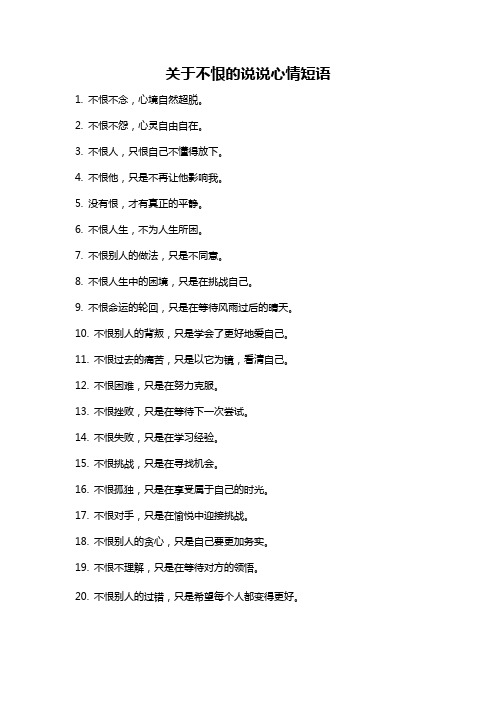 关于不恨的说说心情短语

1. 不恨不念，心境自然超脱。

2. 不恨不怨，心灵自由自在。

3. 不恨人，只恨自己不懂得放下。

4. 不恨他，只是不再让他影响我。

5. 没有恨，才有真正的平静。

6. 不恨人生，不为人生所困。

7. 不恨别人的做法，只是不同意。

8. 不恨人生中的困境，只是在挑战自己。

9. 不恨命运的轮回，只是在等待风雨过后的晴天。

10. 不恨别人的背叛，只是学会了更好地爱自己。

11. 不恨过去的痛苦，只是以它为镜，看清自己。

12. 不恨困难，只是在努力克服。

13. 不恨挫败，只是在等待下一次尝试。

14. 不恨失败，只是在学习经验。

15. 不恨挑战，只是在寻找机会。

16. 不恨孤独，只是在享受属于自己的时光。

17. 不恨对手，只是在愉悦中迎接挑战。

18. 不恨别人的贪心，只是自己要更加务实。

19. 不恨不理解，只是在等待对方的领悟。

20. 不恨别人的过错，只是希望每个人都变得更好。